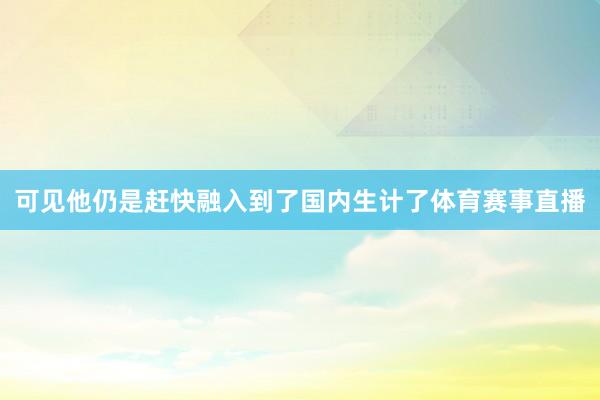 可见他仍是赶快融入到了国内生计了体育赛事直播